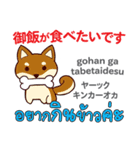 御飯が食べたいです

gohan ga tabetaidesu

ヤーック
キンカーオカ

อยากกินข้าวค่ะ